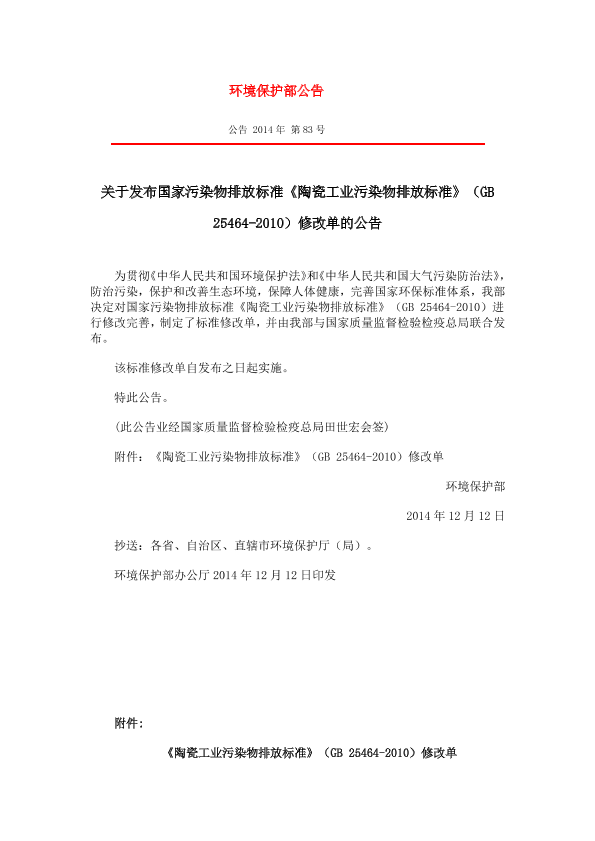 环境保护部公告

公告 2014 年 第 83 号

关于发布国家污染物排放标准《陶瓷工业污染物排放标准》（GB 25464-2010）修改单的公告

为贯彻《中华人民共和国环境保护法》和《中华人民共和国大气污染防治法》，防治污染，保护和改善生态环境，保障人体健康，完善国家环保标准体系，我部决定对国家污染物排放标准《陶瓷工业污染物排放标准》（GB 25464-2010）进行修改完善，制定了标准修改单，并由我部与国家质量监督检验检疫总局联合发布。

该标准修改单自发布之日起实施。

特此公告。

（此公告业经国家质量监督检验检疫总局田世宏会签）

附件：《陶瓷工业污染物排放标准》（GB 25464-2010）修改单

环境保护部

2014 年 12 月 12 日

抄送：各省、自治区、直辖市环境保护厅（局）。

环境保护部办公厅 2014 年 12 月 12 日印发

附件：

《陶瓷工业污染物排放标准》（GB 25464-2010）修改单